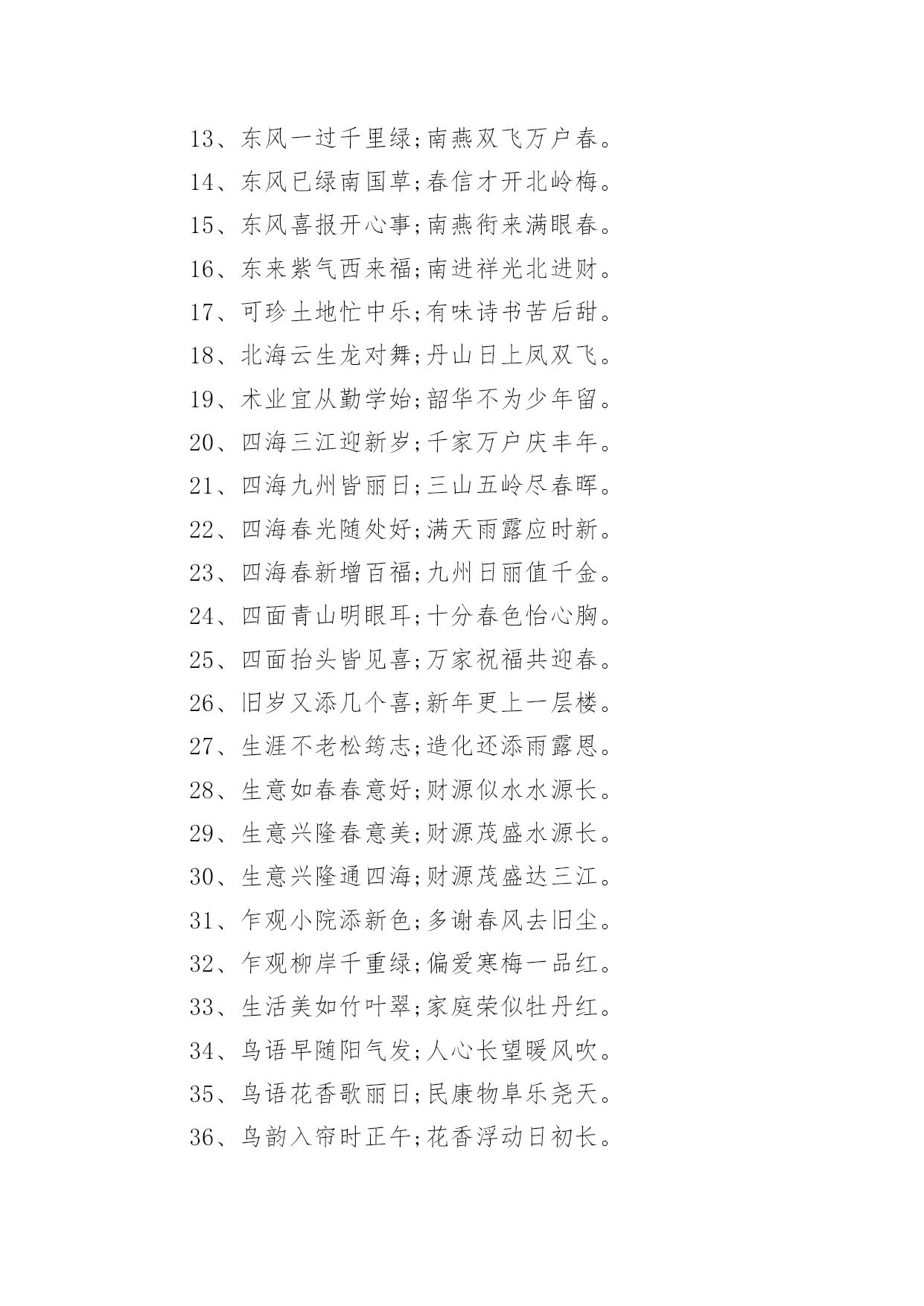 13、东风一过千里绿;南燕双飞万户春。

14、东风已绿南国草;春信才开北岭梅。

15、东风喜报开心事;南燕衔来满眼春。

16、东来紫气西来福;南进祥光北进财。

17、可珍土地忙中乐;有味诗书苦后甜。

18、北海云生龙对舞;丹山日上凤双飞。

19、术业宜从勤学始;韶华不为少年留。

20、四海三江迎新岁;千家万户庆丰年。

21、四海九州皆丽日;三山五岭尽春晖。

22、四海春光随处好;满天雨露应时新。

23、四海春新增百福;九州日丽值千金。

24、四面青山明眼耳;十分春色怡心胸。

25、四面抬头皆见喜;万家祝福共迎春。

26、旧岁又添几个喜;新年更上一层楼。

27、生涯不老松筠志;造化还添雨露恩。

28、生意如春春意好;财源似水水源长。

29、生意兴隆春意美;财源茂盛水源长。

30、生意兴隆通四海;财源茂盛达三江。

31、乍观小院添新色;多谢春风去旧尘。

32、乍观柳岸千重绿;偏爱寒梅一品红。

33、生活美如竹叶翠;家庭荣似牡丹红。

34、鸟语早随阳气发;人心长望暖风吹。

35、鸟语花香歌丽日;民康物阜乐尧天。

36、鸟韵入帘时正午;花香浮动日初长。